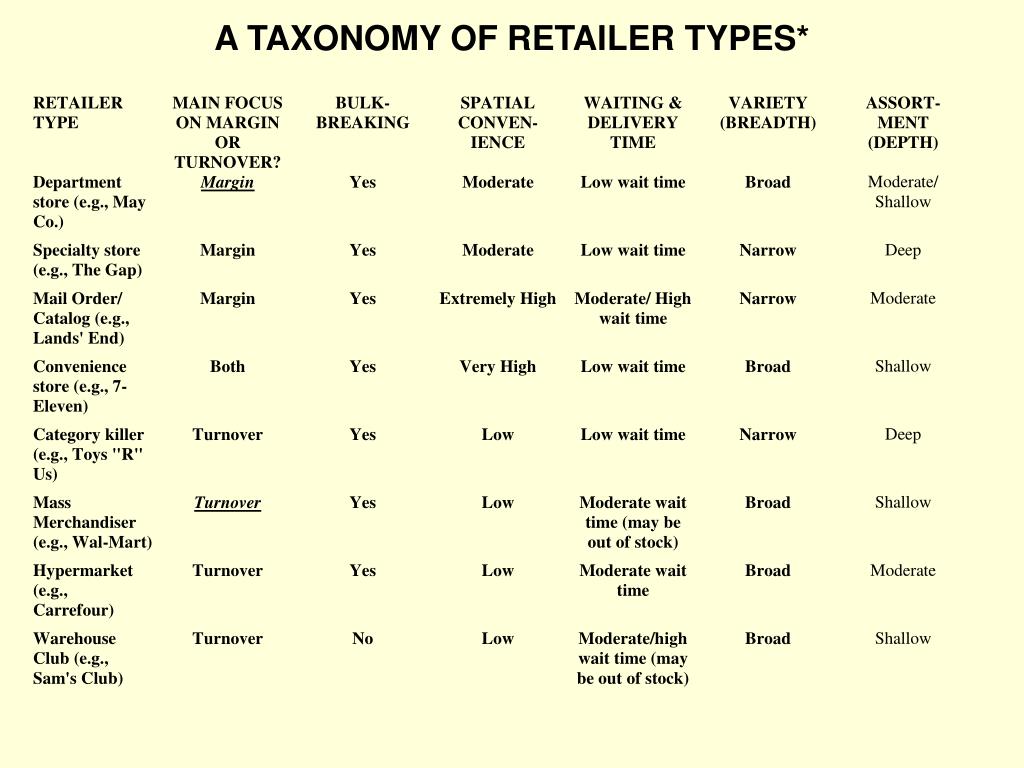 A TAXONOMY OF RETAILER TYPES*

| RETAILER TYPE | MAIN FOCUS ON MARGIN OR TURNOVER? | BULK-BREAKING | SPATIAL CONVEN-IENCE | WAITING & DELIVERY TIME | VARIETY (BREADTH) | ASSORT-MENT (DEPTH) |
|---|---|---|---|---|---|---|
| Department store (e.g., May Co.) | Margin | Yes | Moderate | Low wait time | Broad | Moderate/ Shallow |
| Specialty store (e.g., The Gap) | Margin | Yes | Moderate | Low wait time | Narrow | Deep |
| Mail Order/ Catalog (e.g., Lands' End) | Margin | Yes | Extremely High | Moderate/ High wait time | Narrow | Moderate |
| Convenience store (e.g., 7-Eleven) | Both | Yes | Very High | Low wait time | Broad | Shallow |
| Category killer (e.g., Toys "R" Us) | Turnover | Yes | Low | Low wait time | Narrow | Deep |
| Mass Merchandiser (e.g., Wal-Mart) | Turnover | Yes | Low | Moderate wait time (may be out of stock) | Broad | Shallow |
| Hypermarket (e.g., Carrefour) | Turnover | Yes | Low | Moderate wait time | Broad | Moderate |
| Warehouse Club (e.g., Sam's Club) | Turnover | No | Low | Moderate/high wait time (may be out of stock) | Broad | Shallow |